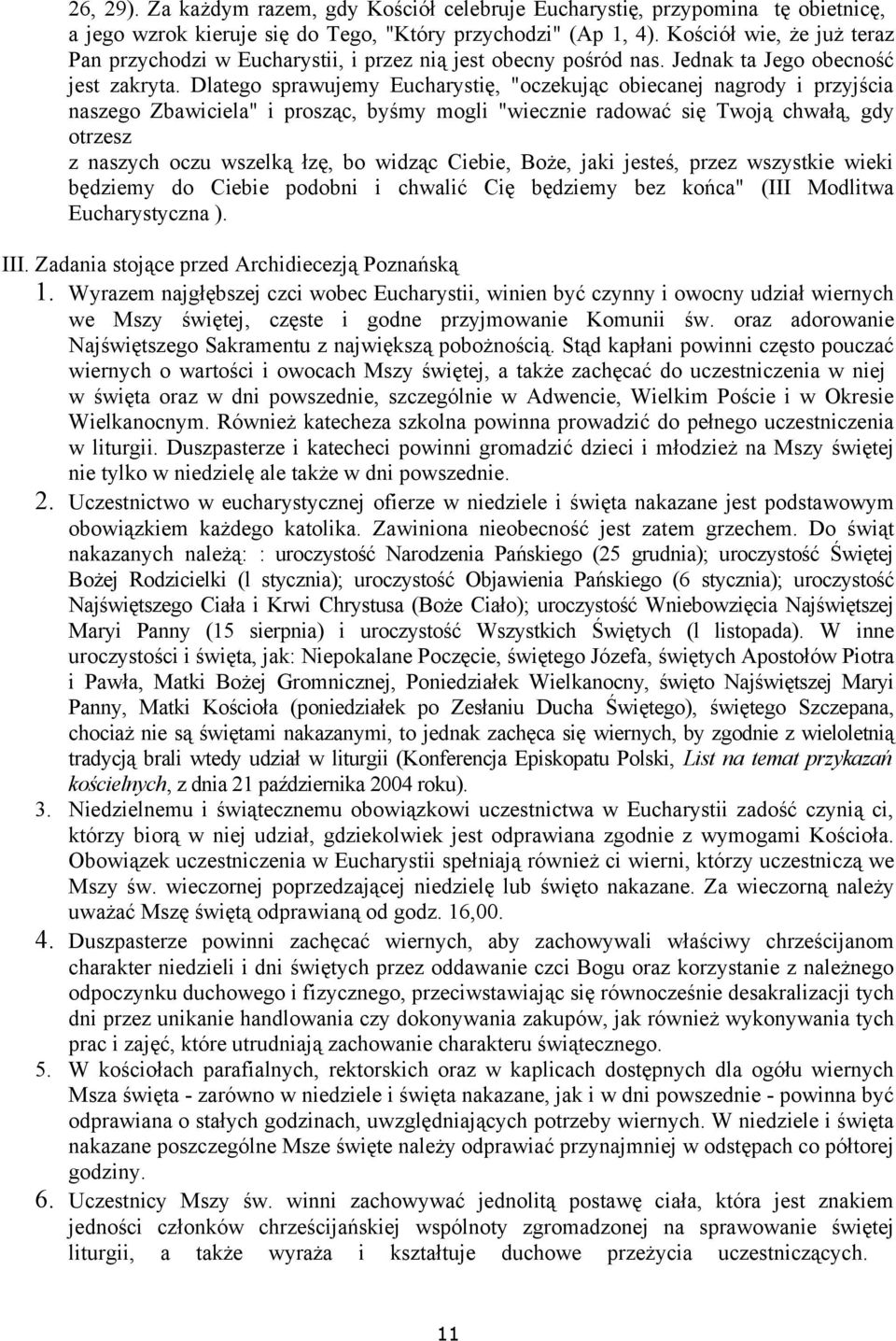 26, 29). Za każdym razem, gdy Kościół celebruje Eucharystię, przypomina tę obietnicę, a jego wzrok kieruje się do Tego, "Który przychodzi" (Ap 1, 4). Kościół wie, że już teraz Pan przychodzi w Eucharystii, i przez nią jest obecny pośród nas. Jednak ta Jego obecność jest zakryta. Dlatego sprawujemy Eucharystię, "oczekując obiecanej nagrody i przyjścia naszego Zbawiciela" i prosząc, byśmy mogli "wiecznie radować się Twoją chwałą, gdy otrzesz
z naszych oczu wszelką łzę, bo widząc Ciebie, Boże, jaki jesteś, przez wszystkie wieki będziemy do Ciebie podobni i chwalić Cię będziemy bez końca" (III Modlitwa Eucharystyczna ).

III. Zadania stojące przed Archidiecezją Poznańską

1. Wyrazem najgłębszej czci wobec Eucharystii, winien być czynny i owocny udział wiernych we Mszy świętej, częste i godne przyjmowanie Komunii św. oraz adorowanie Najświętszego Sakramentu z największą pobożnością. Stąd kapłani powinni często pouczać wiernych o wartości i owocach Mszy świętej, a także zachęcać do uczestniczenia w niej w święta oraz w dni powszednie, szczególnie w Adwencie, Wielkim Poście i w Okresie Wielkanocnym. Również katecheza szkolna powinna prowadzić do pełnego uczestniczenia w liturgii. Duszpasterze i katecheci powinni gromadzić dzieci i młodzież na Mszy świętej nie tylko w niedzielę ale także w dni powszednie.

2. Uczestnictwo w eucharystycznej ofierze w niedziele i święta nakazane jest podstawowym obowiązkiem każdego katolika. Zawiniona nieobecność jest zatem grzechem. Do świąt nakazanych należą: : uroczystość Narodzenia Pańskiego (25 grudnia); uroczystość Świętej Bożej Rodzicielki (l stycznia); uroczystość Objawienia Pańskiego (6 stycznia); uroczystość Najświętszego Ciała i Krwi Chrystusa (Boże Ciało); uroczystość Wniebowzięcia Najświętszej Maryi Panny (15 sierpnia) i uroczystość Wszystkich Świętych (l listopada). W inne uroczystości i święta, jak: Niepokalane Poczęcie, świętego Józefa, świętych Apostołów Piotra i Pawła, Matki Bożej Gromnicznej, Poniedziałek Wielkanocny, święto Najświętszej Maryi Panny, Matki Kościoła (poniedziałek po Zesłaniu Ducha Świętego), świętego Szczepana, chociaż nie są świętami nakazanymi, to jednak zachęca się wiernych, by zgodnie z wieloletnią tradycją brali wtedy udział w liturgii (Konferencja Episkopatu Polski, List na temat przykazań kościelnych, z dnia 21 października 2004 roku).

3. Niedzielnemu i świątecznemu obowiązkowi uczestnictwa w Eucharystii zadość czynią ci, którzy biorą w niej udział, gdziekolwiek jest odprawiana zgodnie z wymogami Kościoła. Obowiązek uczestniczenia w Eucharystii spełniają również ci wierni, którzy uczestniczą we Mszy św. wieczornej poprzedzającej niedzielę lub święto nakazane. Za wieczorną należy uważać Mszę świętą odprawianą od godz. 16,00.

4. Duszpasterze powinni zachęcać wiernych, aby zachowywali właściwy chrześcijanom charakter niedzieli i dni świętych przez oddawanie czci Bogu oraz korzystanie z należnego odpoczynku duchowego i fizycznego, przeciwstawiając się równocześnie desakralizacji tych dni przez unikanie handlowania czy dokonywania zakupów, jak również wykonywania tych prac i zajęć, które utrudniają zachowanie charakteru świątecznego.

5. W kościołach parafialnych, rektorskich oraz w kaplicach dostępnych dla ogółu wiernych Msza święta - zarówno w niedziele i święta nakazane, jak i w dni powszednie - powinna być odprawiana o stałych godzinach, uwzględniających potrzeby wiernych. W niedziele i święta nakazane poszczególne Msze święte należy odprawiać przynajmniej w odstępach co półtorej godziny.

6. Uczestnicy Mszy św. winni zachowywać jednolitą postawę ciała, która jest znakiem jedności członków chrześcijańskiej wspólnoty zgromadzonej na sprawowanie świętej liturgii, a także wyraża i kształtuje duchowe przeżycia uczestniczących.

11